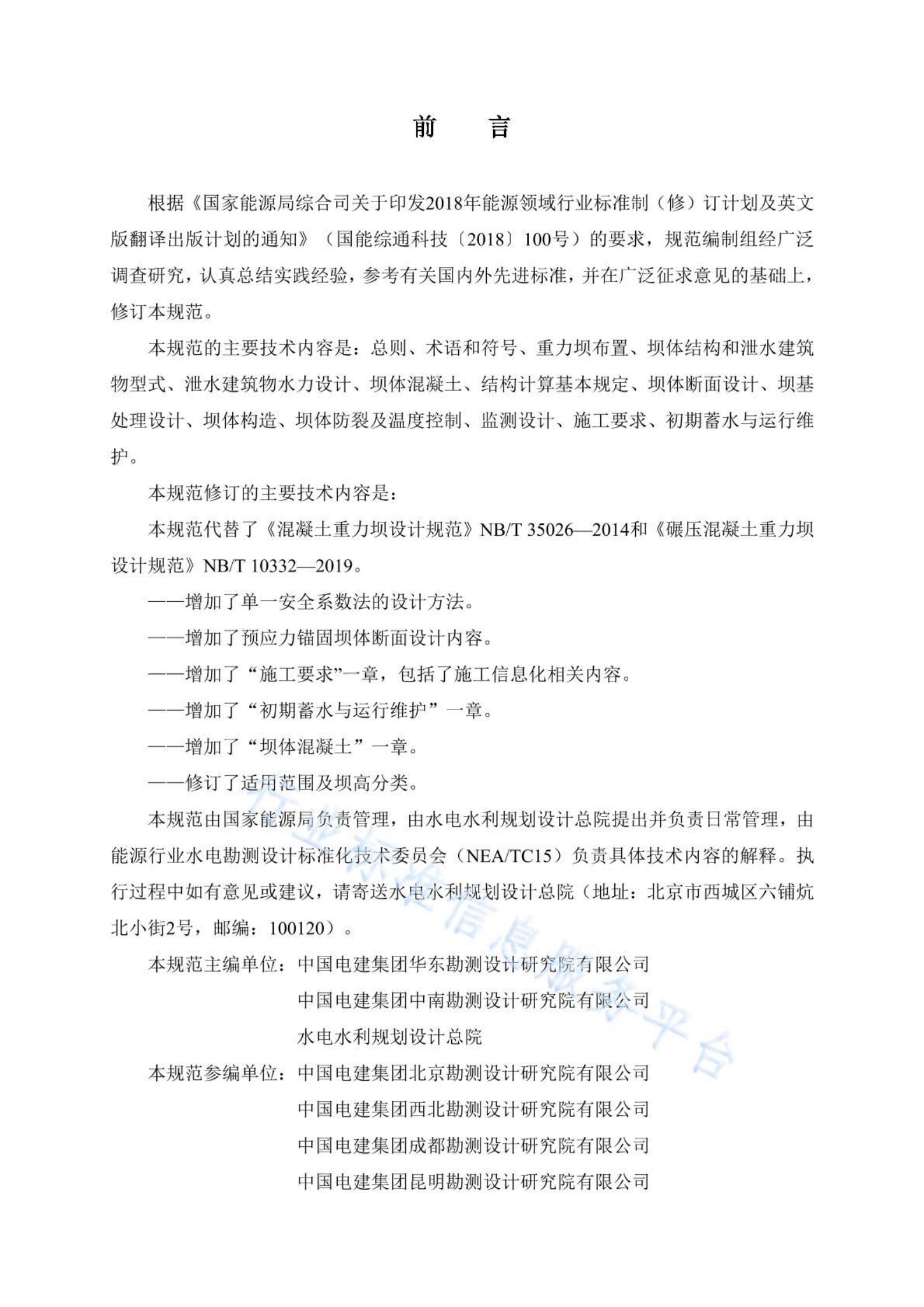 前　言

根据《国家能源局综合司关于印发2018年能源领域行业标准制（修）订计划及英文版翻译出版计划的通知》（国能综通科技〔2018〕100号）的要求，规范编制组经广泛调查研究，认真总结实践经验，参考有关国内外先进标准，并在广泛征求意见的基础上，修订本规范。

本规范的主要技术内容是：总则、术语和符号、重力坝布置、坝体结构和泄水建筑物型式、泄水建筑物水力设计、坝体混凝土、结构计算基本规定、坝体断面设计、坝基处理设计、坝体构造、坝体防裂及温度控制、监测设计、施工要求、初期蓄水与运行维护。

本规范修订的主要技术内容是：

本规范代替了《混凝土重力坝设计规范》NB/T 35026—2014和《碾压混凝土重力坝设计规范》NB/T 10332—2019。

——增加了单一安全系数法的设计方法。

——增加了预应力锚固坝体断面设计内容。

——增加了“施工要求”一章，包括了施工信息化相关内容。

——增加了“初期蓄水与运行维护”一章。

——增加了“坝体混凝土”一章。

——修订了适用范围及坝高分类。

本规范由国家能源局负责管理，由水电水利规划设计总院提出并负责日常管理，由能源行业水电勘测设计标准化技术委员会（NEA/TC15）负责具体技术内容的解释。执行过程中如有意见或建议，请寄送水电水利规划设计总院（地址：北京市西城区六铺炕北小街2号，邮编：100120）。

本规范主编单位：中国电建集团华东勘测设计研究院有限公司
中国电建集团中南勘测设计研究院有限公司
水电水利规划设计总院

本规范参编单位：中国电建集团北京勘测设计研究院有限公司
中国电建集团西北勘测设计研究院有限公司
中国电建集团成都勘测设计研究院有限公司
中国电建集团昆明勘测设计研究院有限公司

行业标准信息服务平台